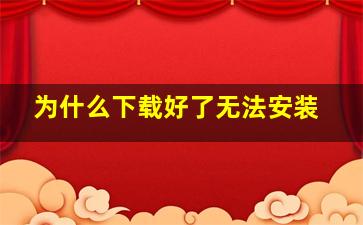 为什么下载好了无法安装